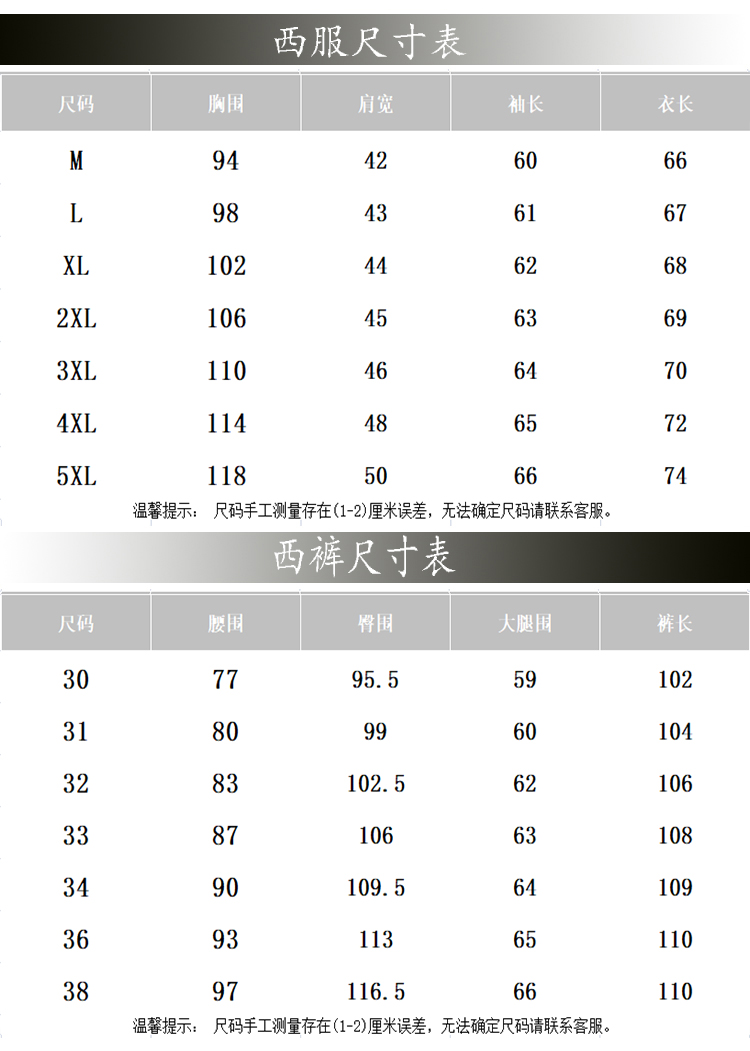 西服尺寸表

| 尺码 | 胸围 | 肩宽 | 袖长 | 衣长 |
|---|---|---|---|---|
| M | 94 | 42 | 60 | 66 |
| L | 98 | 43 | 61 | 67 |
| XL | 102 | 44 | 62 | 68 |
| 2XL | 106 | 45 | 63 | 69 |
| 3XL | 110 | 46 | 64 | 70 |
| 4XL | 114 | 48 | 65 | 72 |
| 5XL | 118 | 50 | 66 | 74 |

温馨提示： 尺码手工测量存在(1-2)厘米误差，无法确定尺码请联系客服。

西裤尺寸表

| 尺码 | 腰围 | 臀围 | 大腿围 | 裤长 |
|---|---|---|---|---|
| 30 | 77 | 95.5 | 59 | 102 |
| 31 | 80 | 99 | 60 | 104 |
| 32 | 83 | 102.5 | 62 | 106 |
| 33 | 87 | 106 | 63 | 108 |
| 34 | 90 | 109.5 | 64 | 109 |
| 36 | 93 | 113 | 65 | 110 |
| 38 | 97 | 116.5 | 66 | 110 |

温馨提示： 尺码手工测量存在(1-2)厘米误差，无法确定尺码请联系客服。